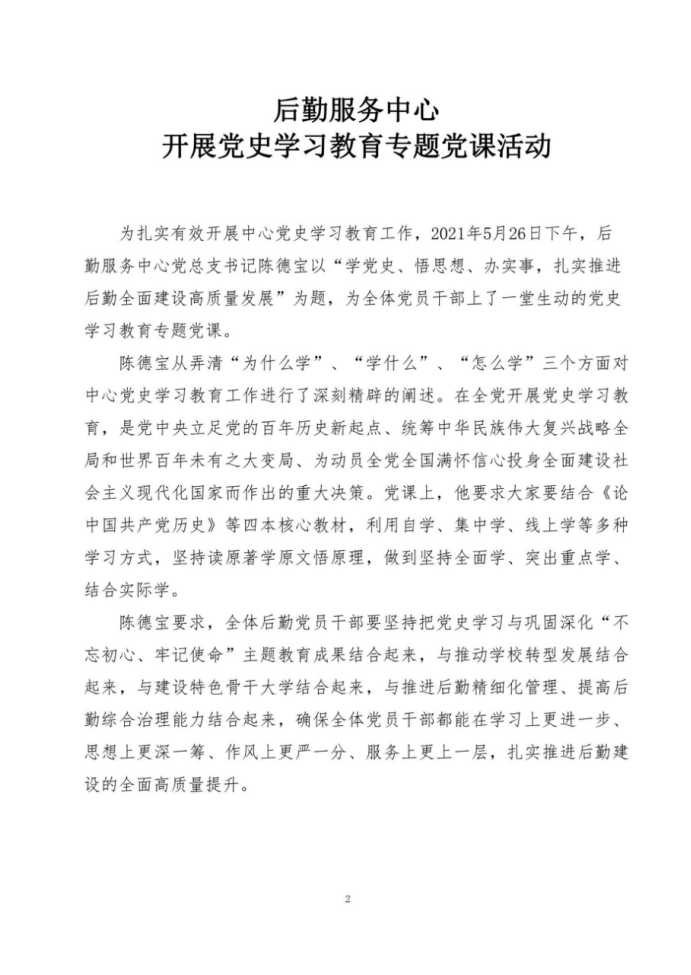 后勤服务中心
开展党史学习教育专题党课活动

为扎实有效开展中心党史学习教育工作，2021年5月26日下午，后勤服务中心党总支书记陈德宝以“学党史、悟思想、办实事，扎实推进后勤全面建设高质量发展”为题，为全体党员干部上了一堂生动的党史学习教育专题党课。

陈德宝从弄清“为什么学”、“学什么”、“怎么学”三个方面对中心党史学习教育工作进行了深刻精辟的阐述。在全党开展党史学习教育，是党中央立足党的百年历史新起点、统筹中华民族伟大复兴战略全局和世界百年未有之大变局、为动员全党全国满怀信心投身全面建设社会主义现代化国家而作出的重大决策。党课上，他要求大家要结合《论中国共产党历史》等四本核心教材，利用自学、集中学、线上学等多种学习方式，坚持读原著学原文悟原理，做到坚持全面学、突出重点学、结合实际学。

陈德宝要求，全体后勤党员干部要坚持把党史学习与巩固深化“不忘初心、牢记使命”主题教育成果结合起来，与推动学校转型发展结合起来，与建设特色骨干大学结合起来，与推进后勤精细化管理、提高后勤综合治理能力结合起来，确保全体党员干部都能在学习上更进一步、思想上更深一筹、作风上更严一分、服务上更上一层，扎实推进后勤建设的全面高质量提升。

2